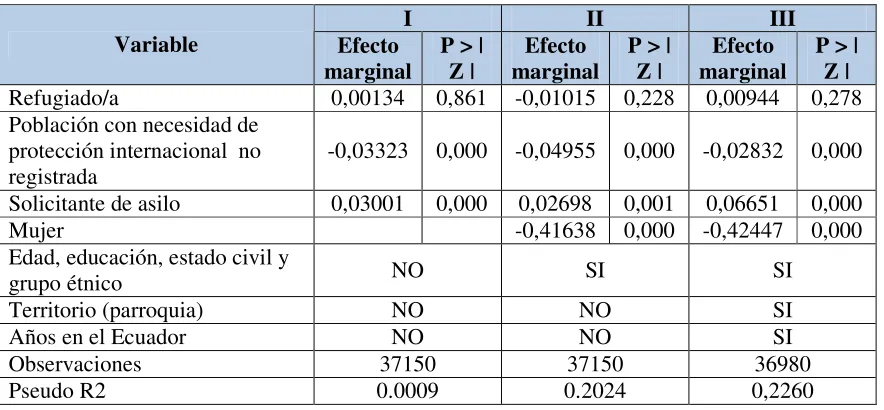 | Variable | I | | II | | III | |
|---|---|---|---|---|---|---|
| | Efecto marginal | P > \| Z \| | Efecto marginal | P > \| Z \| | Efecto marginal | P > \| Z \| |
| Refugiado/a | 0,00134 | 0,861 | -0,01015 | 0,228 | 0,00944 | 0,278 |
| Población con necesidad de protección internacional no registrada | -0,03323 | 0,000 | -0,04955 | 0,000 | -0,02832 | 0,000 |
| Solicitante de asilo | 0,03001 | 0,000 | 0,02698 | 0,001 | 0,06651 | 0,000 |
| Mujer | | | -0,41638 | 0,000 | -0,42447 | 0,000 |
| Edad, educación, estado civil y grupo étnico | NO | | SI | | SI | |
| Territorio (parroquia) | NO | | NO | | SI | |
| Años en el Ecuador | NO | | NO | | SI | |
| Observaciones | 37150 | | 37150 | | 36980 | |
| Pseudo R2 | 0.0009 | | 0.2024 | | 0,2260 | |